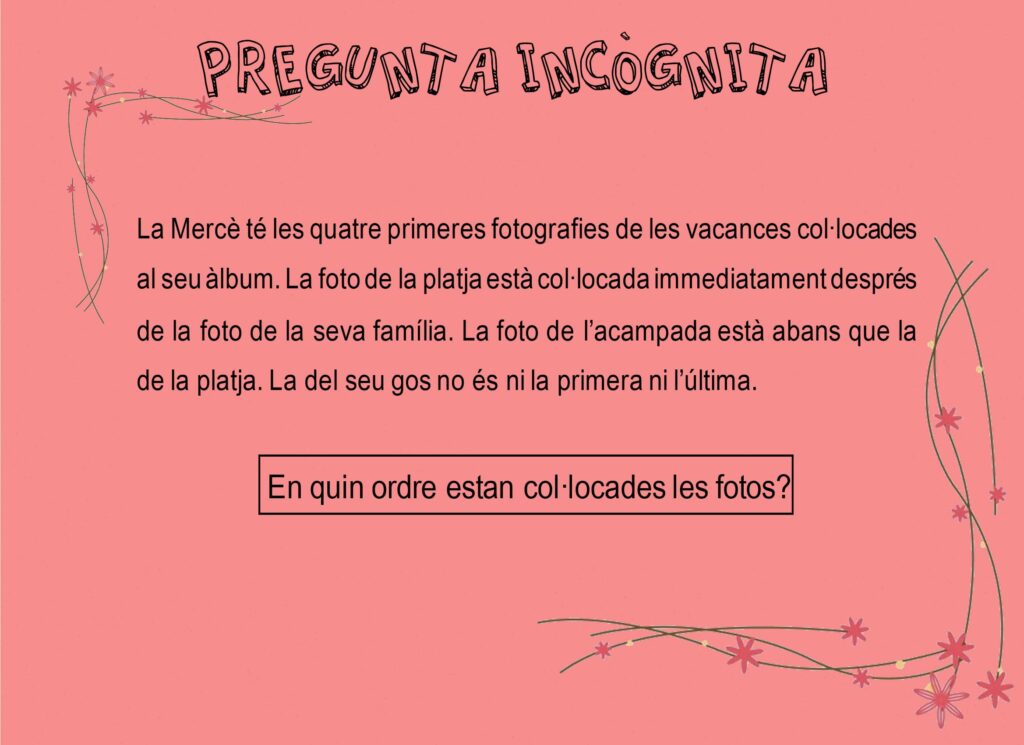 PREGUNTA INCÒGNITA

La Mercè té les quatre primeres fotografies de les vacances col·locades al seu àlbum. La foto de la platja està col·locada immediatament després de la foto de la seva família. La foto de l'acampada està abans que la de la platja. La del seu gos no és ni la primera ni l'última.

En quin ordre estan col·locades les fotos?